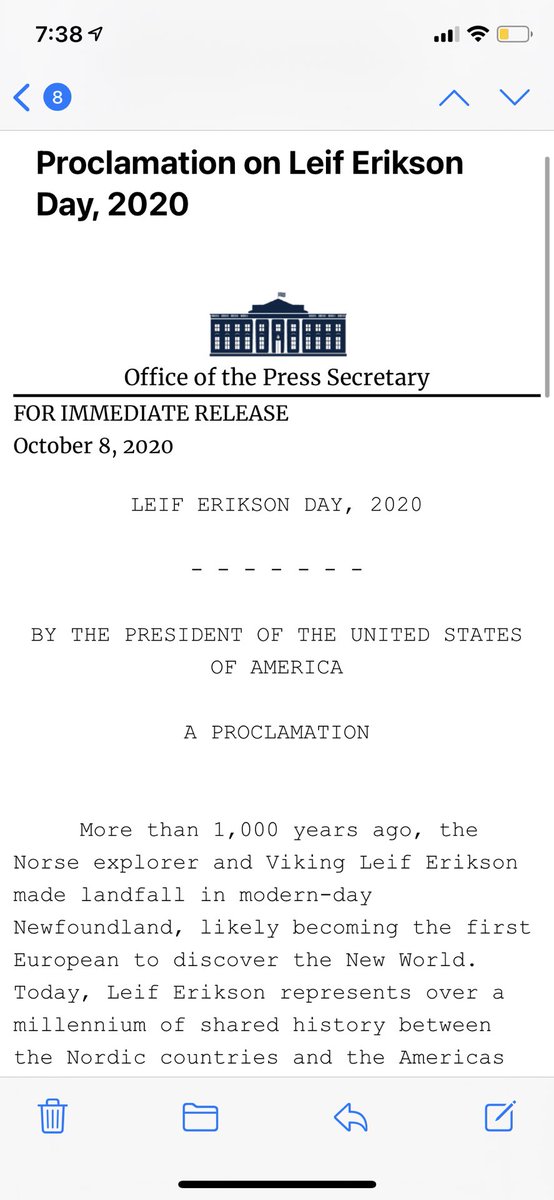 7:38

8

Proclamation on Leif Erikson Day, 2020

Office of the Press Secretary

FOR IMMEDIATE RELEASE
October 8, 2020

LEIF ERIKSON DAY, 2020

- - - - - - -

BY THE PRESIDENT OF THE UNITED STATES OF AMERICA

A PROCLAMATION

More than 1,000 years ago, the Norse explorer and Viking Leif Erikson made landfall in modern-day Newfoundland, likely becoming the first European to discover the New World. Today, Leif Erikson represents over a millennium of shared history between the Nordic countries and the Americas